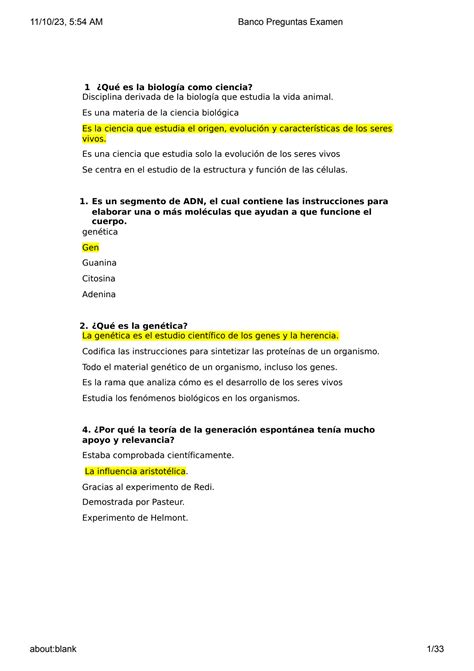 11/10/23, 5:54 AM

Banco Preguntas Examen

1 ¿Qué es la biología como ciencia?

Disciplina derivada de la biología que estudia la vida animal.

Es una materia de la ciencia biológica

Es la ciencia que estudia el origen, evolución y características de los seres vivos.

Es una ciencia que estudia solo la evolución de los seres vivos

Se centra en el estudio de la estructura y función de las células.

1. Es un segmento de ADN, el cual contiene las instrucciones para elaborar una o más moléculas que ayudan a que funcione el cuerpo.

genética

Gen

Guanina

Citosina

Adenina

2. ¿Qué es la genética?

La genética es el estudio científico de los genes y la herencia.

Codifica las instrucciones para sintetizar las proteínas de un organismo.

Todo el material genético de un organismo, incluso los genes.

Es la rama que analiza cómo es el desarrollo de los seres vivos

Estudia los fenómenos biológicos en los organismos.

4. ¿Por qué la teoría de la generación espontánea tenía mucho apoyo y relevancia?

Estaba comprobada científicamente.

La influencia aristotélica.

Gracias al experimento de Redi.

Demostrada por Pasteur.

Experimento de Helmont.

about:blank

1/33